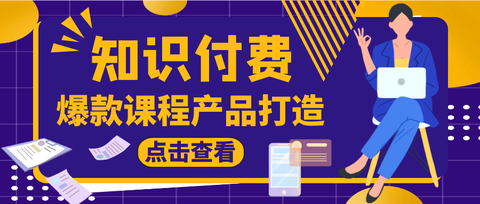 知识付费

爆款课程产品打造

点击查看